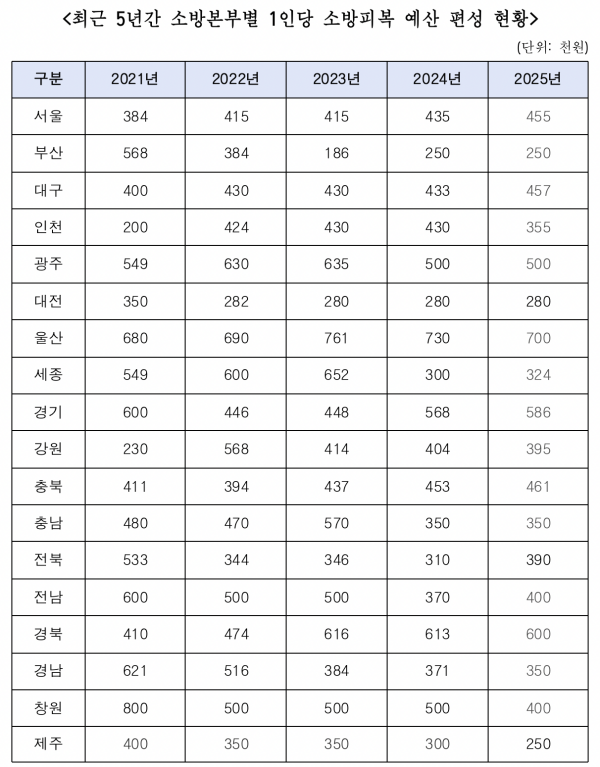 <최근 5년간 소방본부별 1인당 소방피복 예산 편성 현황>

(단위: 천원)

| 구분 | 2021년 | 2022년 | 2023년 | 2024년 | 2025년 |
|---|---|---|---|---|---|
| 서울 | 384 | 415 | 415 | 435 | 455 |
| 부산 | 568 | 384 | 186 | 250 | 250 |
| 대구 | 400 | 430 | 430 | 433 | 457 |
| 인천 | 200 | 424 | 430 | 430 | 355 |
| 광주 | 549 | 630 | 635 | 500 | 500 |
| 대전 | 350 | 282 | 280 | 280 | 280 |
| 울산 | 680 | 690 | 761 | 730 | 700 |
| 세종 | 549 | 600 | 652 | 300 | 324 |
| 경기 | 600 | 446 | 448 | 568 | 586 |
| 강원 | 230 | 568 | 414 | 404 | 395 |
| 충북 | 411 | 394 | 437 | 453 | 461 |
| 충남 | 480 | 470 | 570 | 350 | 350 |
| 전북 | 533 | 344 | 346 | 310 | 390 |
| 전남 | 600 | 500 | 500 | 370 | 400 |
| 경북 | 410 | 474 | 616 | 613 | 600 |
| 경남 | 621 | 516 | 384 | 371 | 350 |
| 창원 | 800 | 500 | 500 | 500 | 400 |
| 제주 | 400 | 350 | 350 | 300 | 250 |